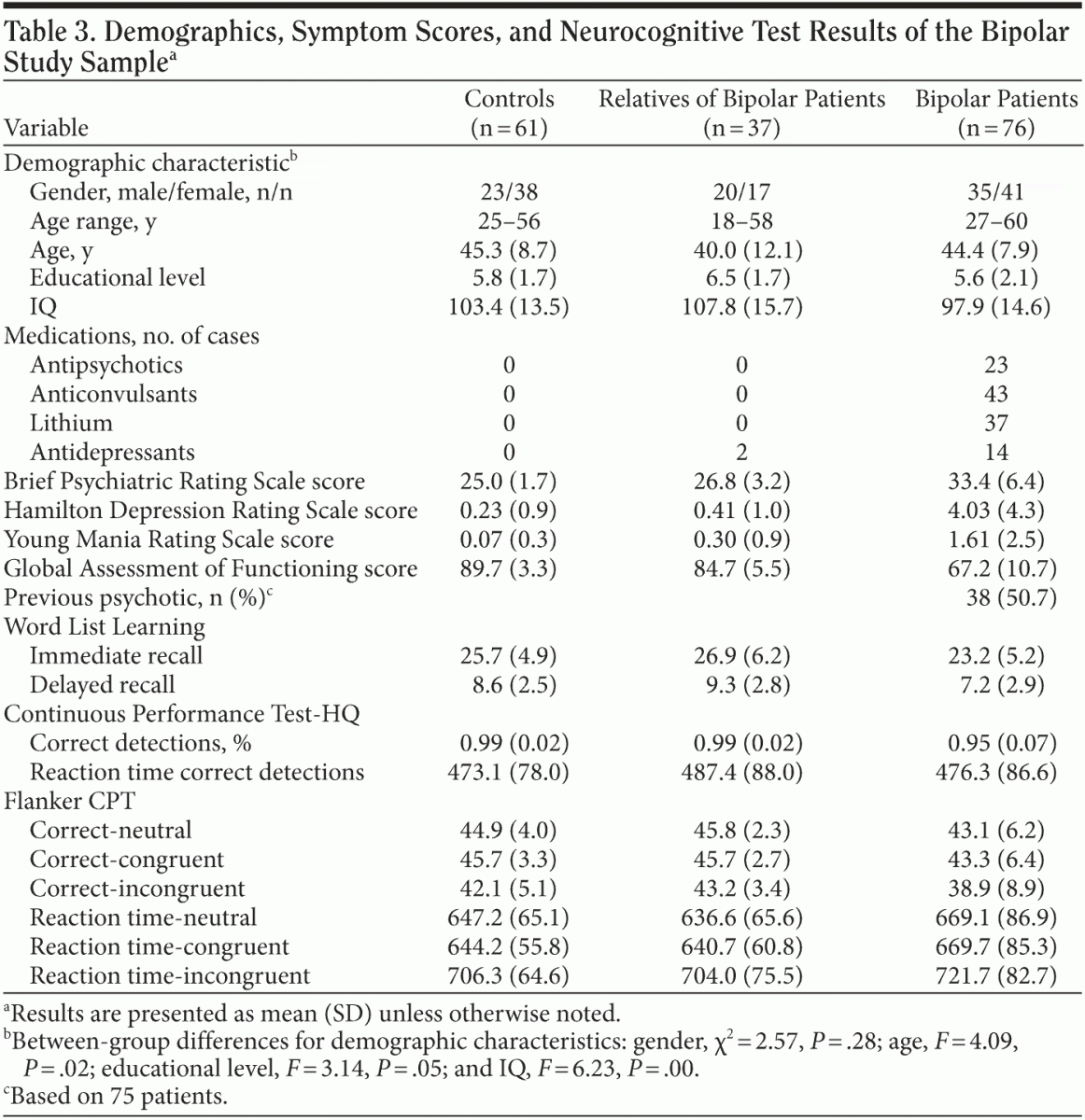 Table 3. Demographics, Symptom Scores, and Neurocognitive Test Results of the Bipolar Study Sample$^a$

| Variable | Controls (n = 61) | Relatives of Bipolar Patients (n = 37) | Bipolar Patients (n = 76) |
|---|---|---|---|
| Demographic characteristic$^b$ | | | |
| Gender, male/female, n/n | 23/38 | 20/17 | 35/41 |
| Age range, y | 25–56 | 18–58 | 27–60 |
| Age, y | 45.3 (8.7) | 40.0 (12.1) | 44.4 (7.9) |
| Educational level | 5.8 (1.7) | 6.5 (1.7) | 5.6 (2.1) |
| IQ | 103.4 (13.5) | 107.8 (15.7) | 97.9 (14.6) |
| Medications, no. of cases | | | |
| Antipsychotics | 0 | 0 | 23 |
| Anticonvulsants | 0 | 0 | 43 |
| Lithium | 0 | 0 | 37 |
| Antidepressants | 0 | 2 | 14 |
| Brief Psychiatric Rating Scale score | 25.0 (1.7) | 26.8 (3.2) | 33.4 (6.4) |
| Hamilton Depression Rating Scale score | 0.23 (0.9) | 0.41 (1.0) | 4.03 (4.3) |
| Young Mania Rating Scale score | 0.07 (0.3) | 0.30 (0.9) | 1.61 (2.5) |
| Global Assessment of Functioning score | 89.7 (3.3) | 84.7 (5.5) | 67.2 (10.7) |
| Previous psychotic, n (%)$^c$ | | | 38 (50.7) |
| Word List Learning | | | |
| Immediate recall | 25.7 (4.9) | 26.9 (6.2) | 23.2 (5.2) |
| Delayed recall | 8.6 (2.5) | 9.3 (2.8) | 7.2 (2.9) |
| Continuous Performance Test-HQ | | | |
| Correct detections, % | 0.99 (0.02) | 0.99 (0.02) | 0.95 (0.07) |
| Reaction time correct detections | 473.1 (78.0) | 487.4 (88.0) | 476.3 (86.6) |
| Flanker CPT | | | |
| Correct-neutral | 44.9 (4.0) | 45.8 (2.3) | 43.1 (6.2) |
| Correct-congruent | 45.7 (3.3) | 45.7 (2.7) | 43.3 (6.4) |
| Correct-incongruent | 42.1 (5.1) | 43.2 (3.4) | 38.9 (8.9) |
| Reaction time-neutral | 647.2 (65.1) | 636.6 (65.6) | 669.1 (86.9) |
| Reaction time-congruent | 644.2 (55.8) | 640.7 (60.8) | 669.7 (85.3) |
| Reaction time-incongruent | 706.3 (64.6) | 704.0 (75.5) | 721.7 (82.7) |

$^a$Results are presented as mean (SD) unless otherwise noted.
$^b$Between-group differences for demographic characteristics: gender, $\chi^2 = 2.57$, $P = .28$; age, $F = 4.09$, $P = .02$; educational level, $F = 3.14$, $P = .05$; and IQ, $F = 6.23$, $P = .00$.
$^c$Based on 75 patients.